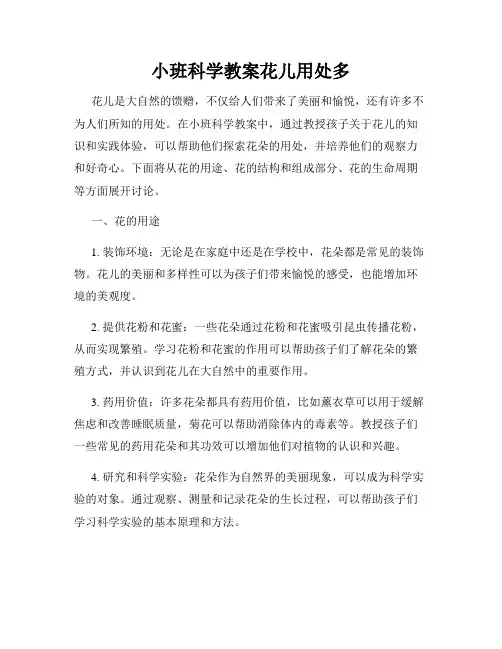 小班科学教案花儿用处多

花儿是大自然的馈赠，不仅给人们带来了美丽和愉悦，还有许多不为人们所知的用处。在小班科学教案中，通过教授孩子关于花儿的知识和实践体验，可以帮助他们探索花朵的用处，并培养他们的观察力和好奇心。下面将从花的用途、花的结构和组成部分、花的生命周期等方面展开讨论。

一、花的用途

1. 装饰环境：无论是在家庭中还是在学校中，花朵都是常见的装饰物。花儿的美丽和多样性可以为孩子们带来愉悦的感受，也能增加环境的美观度。

2. 提供花粉和花蜜：一些花朵通过花粉和花蜜吸引昆虫传播花粉，从而实现繁殖。学习花粉和花蜜的作用可以帮助孩子们了解花朵的繁殖方式，并认识到花儿在大自然中的重要作用。

3. 药用价值：许多花朵都具有药用价值，比如薰衣草可以用于缓解焦虑和改善睡眠质量，菊花可以帮助消除体内的毒素等。教授孩子们一些常见的药用花朵和其功效可以增加他们对植物的认识和兴趣。

4. 研究和科学实验：花朵作为自然界的美丽现象，可以成为科学实验的对象。通过观察、测量和记录花朵的生长过程，可以帮助孩子们学习科学实验的基本原理和方法。